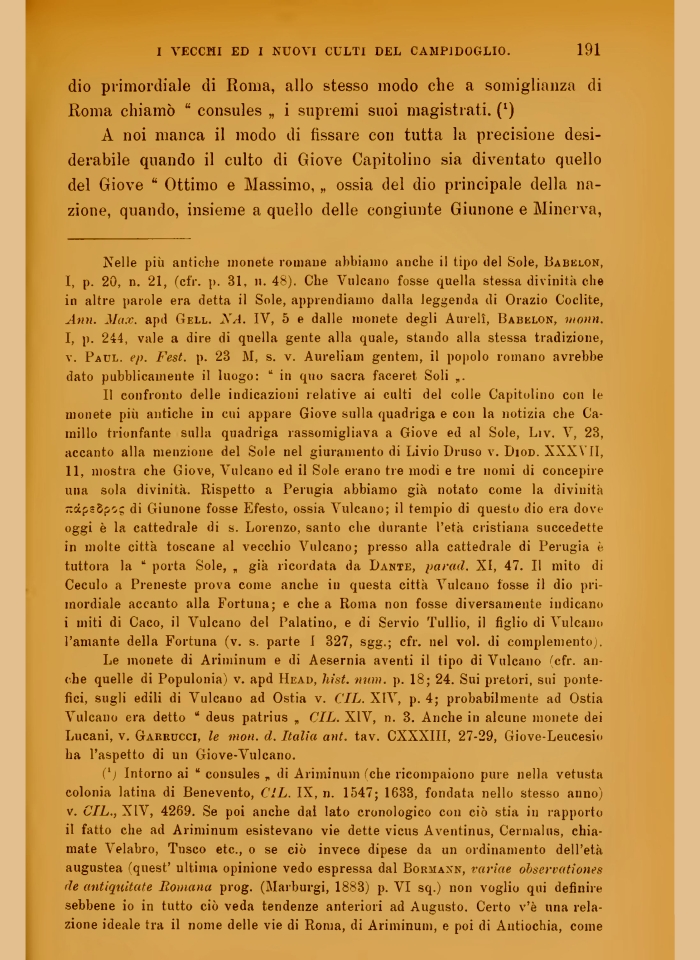 I VECCHI ED I NUOVI CULTI DEL CAMPIDOGLIO. 191

dio primordiale di Roma, allo stesso modo che a somiglianza di Roma chiamò " consules „ i supremi suoi magistrati. (¹)

A noi manca il modo di fissare con tutta la precisione desiderabile quando il culto di Giove Capitolino sia diventato quello del Giove " Ottimo e Massimo, „ ossia del dio principale della nazione, quando, insieme a quello delle congiunte Giunone e Minerva,

Nelle più antiche monete romane abbiamo anche il tipo del Sole, Babelon, I, p. 20, n. 21, (cfr. p. 31, n. 48). Che Vulcano fosse quella stessa divinità che in altre parole era detta il Sole, apprendiamo dalla leggenda di Orazio Coclite, Ann. Max. apd Gell. NA. IV, 5 e dalle monete degli Aureli, Babelon, monn. I, p. 244, vale a dire di quella gente alla quale, stando alla stessa tradizione, v. Paul. ep. Fest. p. 23 M, s. v. Aureliam gentem, il popolo romano avrebbe dato pubblicamente il luogo: " in quo sacra faceret Soli „.

Il confronto delle indicazioni relative ai culti del colle Capitolino con le monete più antiche in cui appare Giove sulla quadriga e con la notizia che Camillo trionfante sulla quadriga rassomigliava a Giove ed al Sole, Liv. V, 23, accanto alla menzione del Sole nel giuramento di Livio Druso v. Diod. XXXVII, 11, mostra che Giove, Vulcano ed il Sole erano tre modi e tre nomi di concepire una sola divinità. Rispetto a Perugia abbiamo già notato come la divinità πάρεδρος di Giunone fosse Efesto, ossia Vulcano; il tempio di questo dio era dove oggi è la cattedrale di s. Lorenzo, santo che durante l'età cristiana succedette in molte città toscane al vecchio Vulcano; presso alla cattedrale di Perugia è tuttora la " porta Sole, „ già ricordata da Dante, parad. XI, 47. Il mito di Ceculo a Preneste prova come anche in questa città Vulcano fosse il dio primordiale accanto alla Fortuna; e che a Roma non fosse diversamente indicano i miti di Caco, il Vulcano del Palatino, e di Servio Tullio, il figlio di Vulcano l'amante della Fortuna (v. s. parte I 327, sgg.; cfr. nel vol. di complemento).

Le monete di Ariminum e di Aesernia aventi il tipo di Vulcano (cfr. anche quelle di Populonia) v. apd Head, hist. num. p. 18; 24. Sui pretori, sui pontefici, sugli edili di Vulcano ad Ostia v. CIL. XIV, p. 4; probabilmente ad Ostia Vulcano era detto " deus patrius „ CIL. XIV, n. 3. Anche in alcune monete dei Lucani, v. Garrucci, le mon. d. Italia ant. tav. CXXXIII, 27-29, Giove-Leucesio ha l'aspetto di un Giove-Vulcano.

(¹) Intorno ai " consules „ di Ariminum (che ricompaiono pure nella vetusta colonia latina di Benevento, CIL. IX, n. 1547; 1633, fondata nello stesso anno) v. CIL., XIV, 4269. Se poi anche dal lato cronologico con ciò stia in rapporto il fatto che ad Ariminum esistevano vie dette vicus Aventinus, Cermalus, chiamate Velabro, Tusco etc., o se ciò invece dipese da un ordinamento dell'età augustea (quest' ultima opinione vedo espressa dal Bormann, variae observationes de antiquitate Romana prog. (Marburgi, 1883) p. VI sq.) non voglio qui definire sebbene io in tutto ciò veda tendenze anteriori ad Augusto. Certo v'è una relazione ideale tra il nome delle vie di Roma, di Ariminum, e poi di Antiochia, come